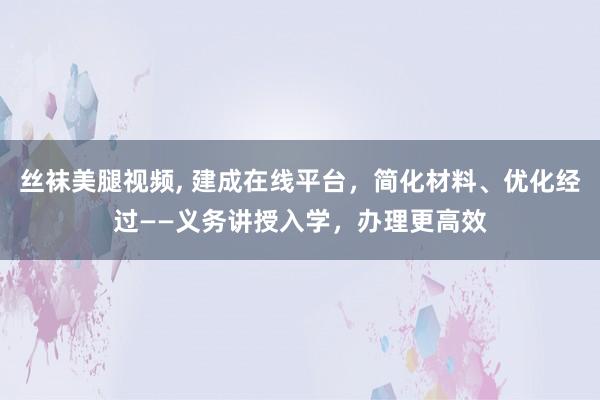 丝袜美腿视频, 建成在线平台，简化材料、优化经过——义务讲授入学，办理更高效